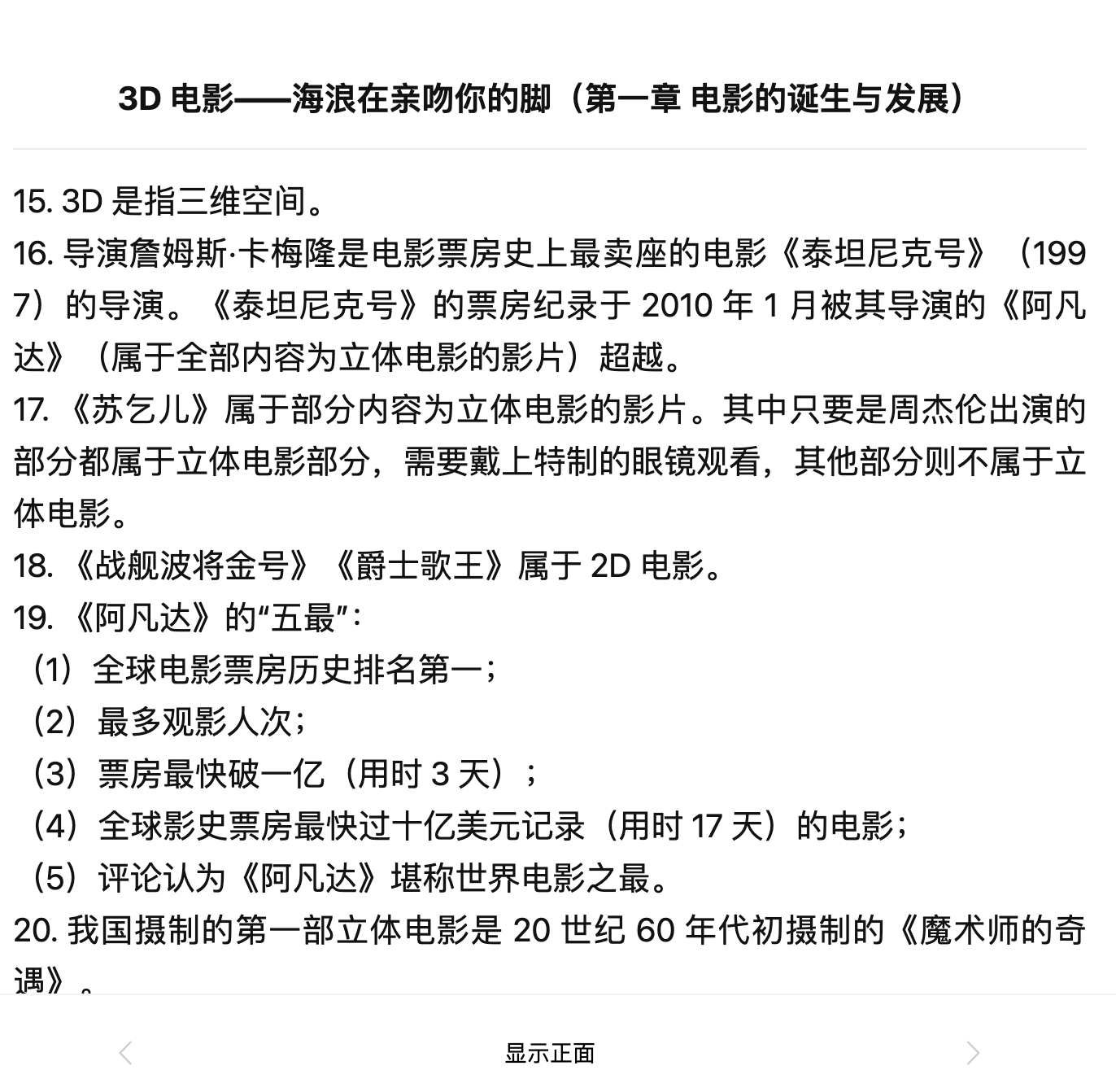 3D 电影——海浪在亲吻你的脚（第一章 电影的诞生与发展）

15. 3D 是指三维空间。
16. 导演詹姆斯·卡梅隆是电影票房史上最卖座的电影《泰坦尼克号》（1997）的导演。《泰坦尼克号》的票房纪录于 2010 年 1 月被其导演的《阿凡达》（属于全部内容为立体电影的影片）超越。
17. 《苏乞儿》属于部分内容为立体电影的影片。其中只要是周杰伦出演的部分都属于立体电影部分，需要戴上特制的眼镜观看，其他部分则不属于立体电影。
18. 《战舰波将金号》《爵士歌王》属于 2D 电影。
19. 《阿凡达》的“五最”：
（1）全球电影票房历史排名第一；
（2）最多观影人次；
（3）票房最快破一亿（用时 3 天）；
（4）全球影史票房最快过十亿美元记录（用时 17 天）的电影；
（5）评论认为《阿凡达》堪称世界电影之最。
20. 我国摄制的第一部立体电影是 20 世纪 60 年代初摄制的《魔术师的奇遇》。

显示正面